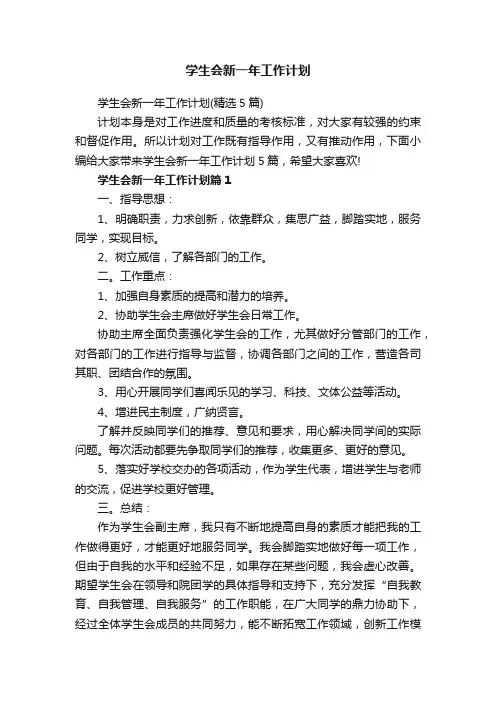 学生会新一年工作计划

学生会新一年工作计划(精选5篇)

计划本身是对工作进度和质量的考核标准，对大家有较强的约束和督促作用。所以计划对工作既有指导作用，又有推动作用，下面小编给大家带来学生会新一年工作计划5篇，希望大家喜欢!

学生会新一年工作计划篇1

一、指导思想：

1、明确职责，力求创新，依靠群众，集思广益，脚踏实地，服务同学，实现目标。

2、树立威信，了解各部门的工作。

二。工作重点：

1、加强自身素质的提高和潜力的培养。

2、协助学生会主席做好学生会日常工作。

协助主席全面负责强化学生会的工作，尤其做好分管部门的工作，对各部门的工作进行指导与监督，协调各部门之间的工作，营造各司其职、团结合作的氛围。

3、用心开展同学们喜闻乐见的学习、科技、文体公益等活动。

4、增进民主制度，广纳贤言。

了解并反映同学们的推荐、意见和要求，用心解决同学间的实际问题。每次活动都要先争取同学们的推荐，收集更多、更好的意见。

5、落实好学校交办的各项活动，作为学生代表，增进学生与老师的交流，促进学校更好管理。

三。总结：

作为学生会副主席，我只有不断地提高自身的素质才能把我的工作做得更好，才能更好地服务同学。我会脚踏实地做好每一项工作，但由于自我的水平和经验不足，如果存在某些问题，我会虚心改善。期望学生会在领导和院团学的具体指导和支持下，充分发挥“自我教育、自我管理、自我服务”的工作职能，在广大同学的鼎力协助下，经过全体学生会成员的共同努力，能不断拓宽工作领域，创新工作模